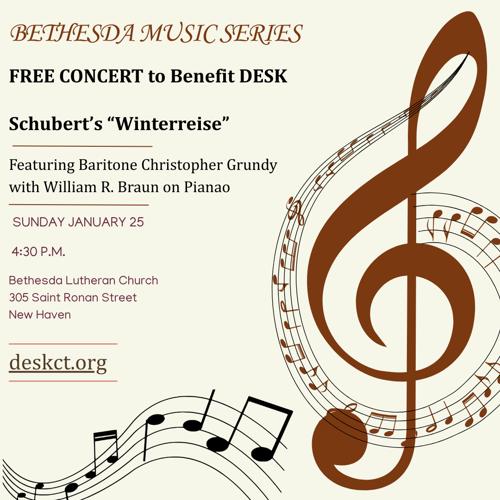 BETHESDA MUSIC SERIES

FREE CONCERT to Benefit DESK

Schubert's "Winterreise"

Featuring Baritone Christopher Grundy with William R. Braun on Pianao

SUNDAY JANUARY 25

4:30 P.M.

Bethesda Lutheran Church
305 Saint Ronan Street
New Haven

deskct.org